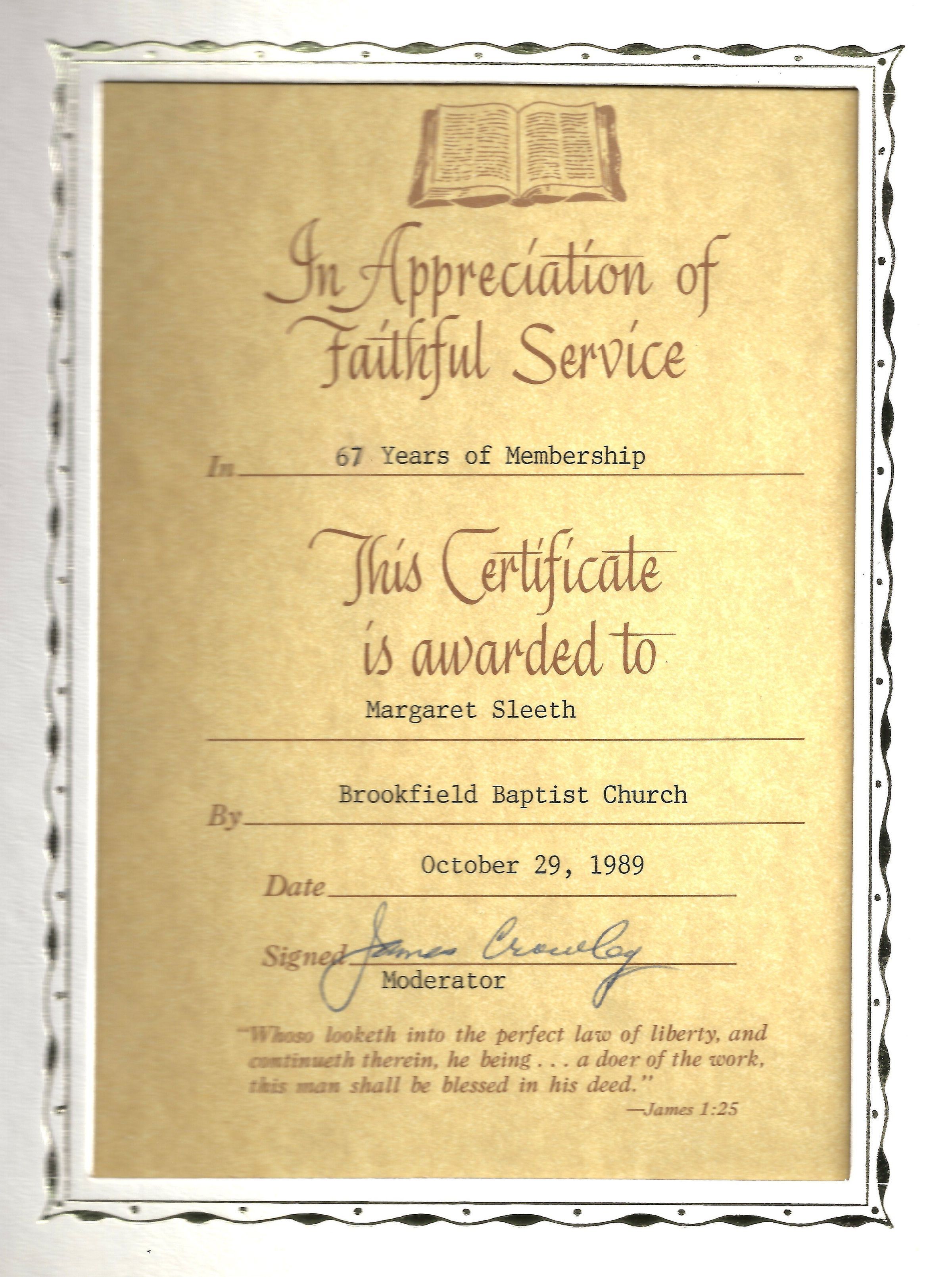 In Appreciation of Faithful Service

In 67 Years of Membership

This Certificate is awarded to

Margaret Sleeth

By Brookfield Baptist Church

Date October 29, 1989

Signed James Crowley
Moderator

"Whoso looketh into the perfect law of liberty, and continueth therein, he being . . . a doer of the work, this man shall be blessed in his deed."
—James 1:25